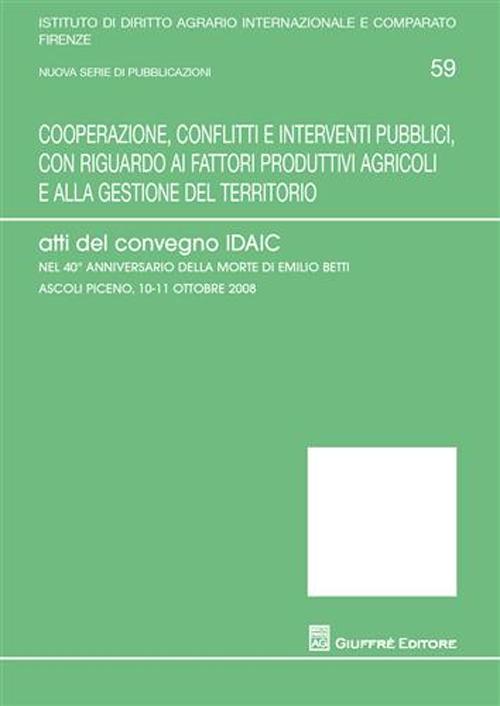 ISTITUTO DI DIRITTO AGRARIO INTERNAZIONALE E COMPARATO
FIRENZE

NUOVA SERIE DI PUBBLICAZIONI

59

COOPERAZIONE, CONFLITTI E INTERVENTI PUBBLICI, CON RIGUARDO AI FATTORI PRODUTTIVI AGRICOLI E ALLA GESTIONE DEL TERRITORIO

atti del convegno IDAIC

NEL 40° ANNIVERSARIO DELLA MORTE DI EMILIO BETTI

ASCOLI PICENO, 10-11 OTTOBRE 2008

AG

GIUFFRÈ EDITORE